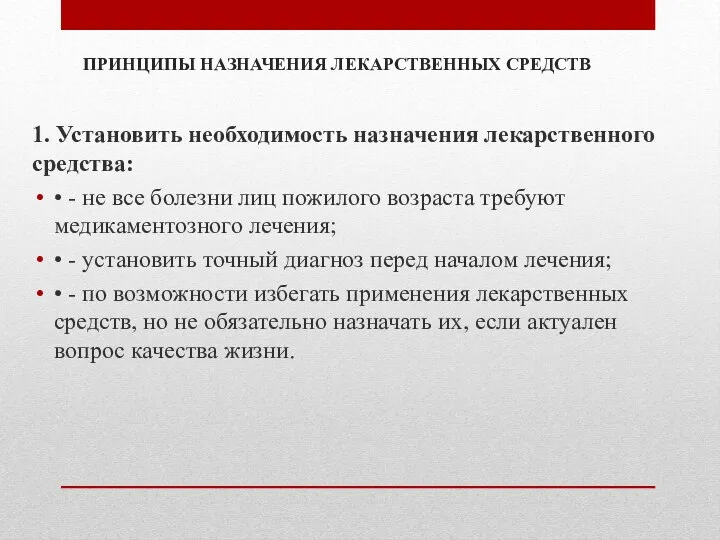 ПРИНЦИПЫ НАЗНАЧЕНИЯ ЛЕКАРСТВЕННЫХ СРЕДСТВ

1. Установить необходимость назначения лекарственного средства:

• • - не все болезни лиц пожилого возраста требуют медикаментозного лечения;

• • - установить точный диагноз перед началом лечения;

• • - по возможности избегать применения лекарственных средств, но не обязательно назначать их, если актуален вопрос качества жизни.